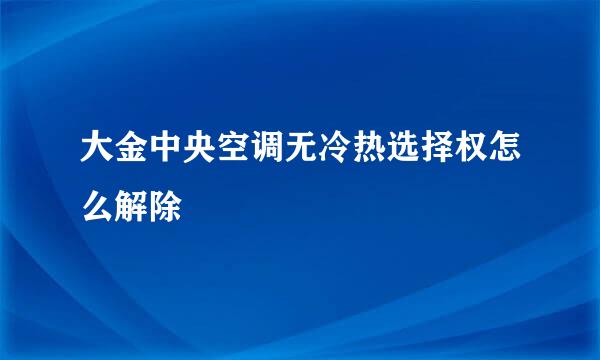 大金中央空调无冷热选择权怎么解除